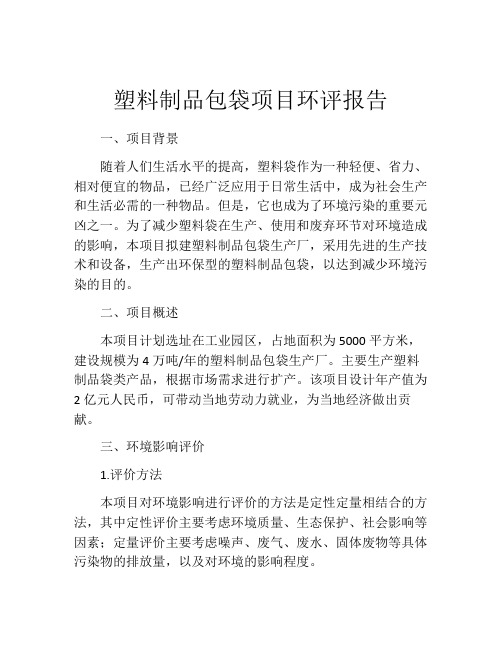 塑料制品包袋项目环评报告

一、项目背景

随着人们生活水平的提高，塑料袋作为一种轻便、省力、相对便宜的物品，已经广泛应用于日常生活中，成为社会生产和生活必需的一种物品。但是，它也成为了环境污染的重要元凶之一。为了减少塑料袋在生产、使用和废弃环节对环境造成的影响，本项目拟建塑料制品包袋生产厂，采用先进的生产技术和设备，生产出环保型的塑料制品包袋，以达到减少环境污染的目的。

二、项目概述

本项目计划选址在工业园区，占地面积为5000平方米，建设规模为4万吨/年的塑料制品包袋生产厂。主要生产塑料制品袋类产品，根据市场需求进行扩产。该项目设计年产值为2亿元人民币，可带动当地劳动力就业，为当地经济做出贡献。

三、环境影响评价

1.评价方法

本项目对环境影响进行评价的方法是定性定量相结合的方法，其中定性评价主要考虑环境质量、生态保护、社会影响等因素；定量评价主要考虑噪声、废气、废水、固体废物等具体污染物的排放量，以及对环境的影响程度。